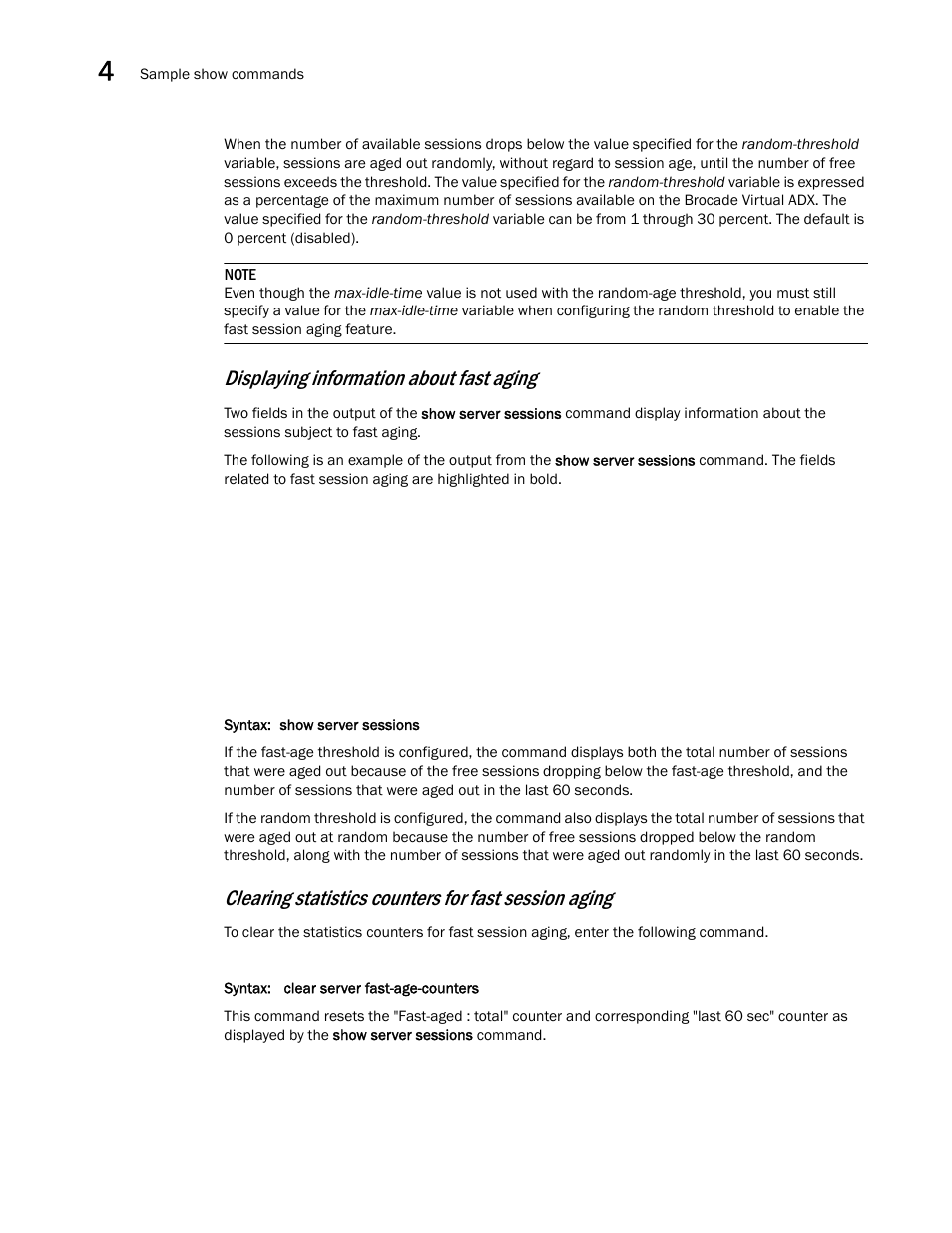 4 Sample show commands

When the number of available sessions drops below the value specified for the random-threshold variable, sessions are aged out randomly, without regard to session age, until the number of free sessions exceeds the threshold. The value specified for the random-threshold variable is expressed as a percentage of the maximum number of sessions available on the Brocade Virtual ADX. The value specified for the random-threshold variable can be from 1 through 30 percent. The default is 0 percent (disabled).

NOTE
Even though the max-idle-time value is not used with the random-age threshold, you must still specify a value for the max-idle-time variable when configuring the random threshold to enable the fast session aging feature.

Displaying information about fast aging

Two fields in the output of the show server sessions command display information about the sessions subject to fast aging.

The following is an example of the output from the show server sessions command. The fields related to fast session aging are highlighted in bold.

Syntax: show server sessions

If the fast-age threshold is configured, the command displays both the total number of sessions that were aged out because of the free sessions dropping below the fast-age threshold, and the number of sessions that were aged out in the last 60 seconds.

If the random threshold is configured, the command also displays the total number of sessions that were aged out at random because the number of free sessions dropped below the random threshold, along with the number of sessions that were aged out randomly in the last 60 seconds.

Clearing statistics counters for fast session aging

To clear the statistics counters for fast session aging, enter the following command.

Syntax: clear server fast-age-counters

This command resets the "Fast-aged : total" counter and corresponding "last 60 sec" counter as displayed by the show server sessions command.